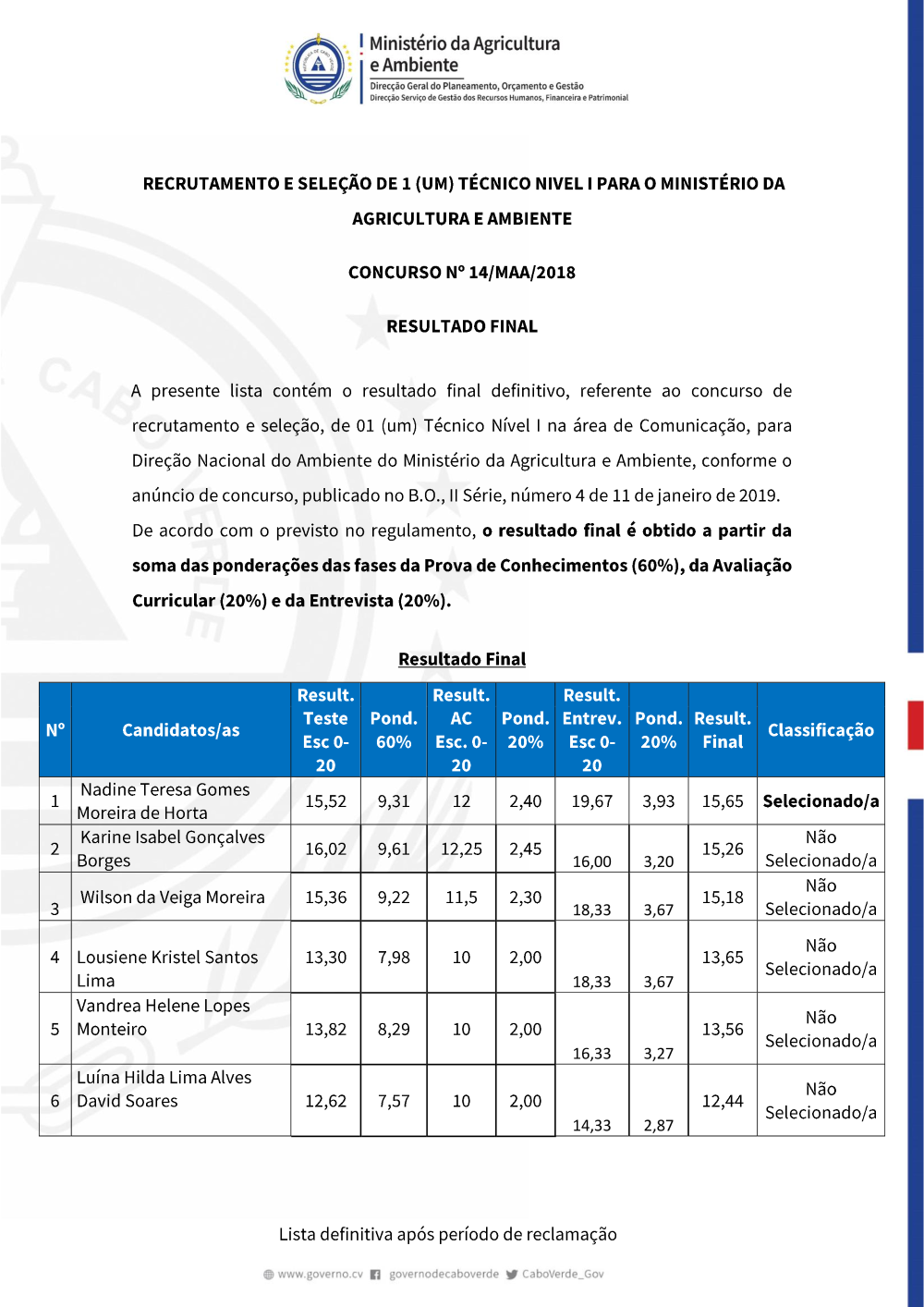 Ministério da Agricultura e Ambiente
Direcção Geral do Planeamento, Orçamento e Gestão
Direcção Serviço de Gestão dos Recursos Humanos, Financeira e Patrimonial

RECRUTAMENTO E SELEÇÃO DE 1 (UM) TÉCNICO NIVEL I PARA O MINISTÉRIO DA AGRICULTURA E AMBIENTE

CONCURSO Nº 14/MAA/2018

RESULTADO FINAL

A presente lista contém o resultado final definitivo, referente ao concurso de recrutamento e seleção, de 01 (um) Técnico Nível I na área de Comunicação, para Direção Nacional do Ambiente do Ministério da Agricultura e Ambiente, conforme o anúncio de concurso, publicado no B.O., II Série, número 4 de 11 de janeiro de 2019. De acordo com o previsto no regulamento, o resultado final é obtido a partir da soma das ponderações das fases da Prova de Conhecimentos (60%), da Avaliação Curricular (20%) e da Entrevista (20%).

Resultado Final

| Nº | Candidatos/as | Result. Teste Esc 0-20 | Pond. 60% | Result. AC Esc. 0-20 | Pond. 20% | Result. Entrev. Esc 0-20 | Pond. 20% | Result. Final | Classificação |
|---|---|---|---|---|---|---|---|---|---|
| 1 | Nadine Teresa Gomes Moreira de Horta | 15,52 | 9,31 | 12 | 2,40 | 19,67 | 3,93 | 15,65 | Selecionado/a |
| 2 | Karine Isabel Gonçalves Borges | 16,02 | 9,61 | 12,25 | 2,45 | 16,00 | 3,20 | 15,26 | Não Selecionado/a |
| 3 | Wilson da Veiga Moreira | 15,36 | 9,22 | 11,5 | 2,30 | 18,33 | 3,67 | 15,18 | Não Selecionado/a |
| 4 | Lousiene Kristel Santos Lima | 13,30 | 7,98 | 10 | 2,00 | 18,33 | 3,67 | 13,65 | Não Selecionado/a |
| 5 | Vandrea Helene Lopes Monteiro | 13,82 | 8,29 | 10 | 2,00 | 16,33 | 3,27 | 13,56 | Não Selecionado/a |
| 6 | Luína Hilda Lima Alves David Soares | 12,62 | 7,57 | 10 | 2,00 | 14,33 | 2,87 | 12,44 | Não Selecionado/a |

Lista definitiva após período de reclamação

www.governo.cv governodecaboverde CaboVerde_Gov